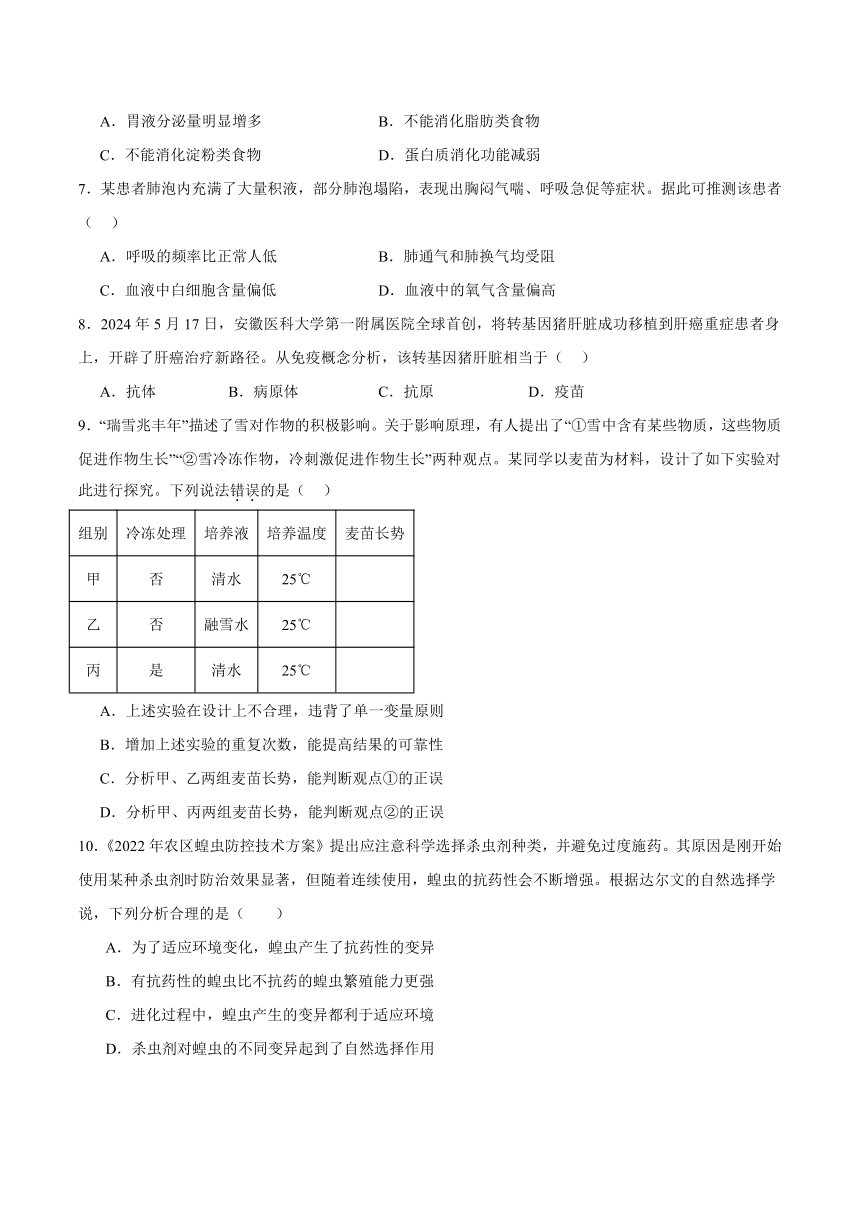 A．胃液分泌量明显增多

B．不能消化脂肪类食物

C．不能消化淀粉类食物

D．蛋白质消化功能减弱

7．某患者肺泡内充满了大量积液，部分肺泡塌陷，表现出胸闷气喘、呼吸急促等症状。据此可推测该患者（　）

A．呼吸的频率比正常人低

B．肺通气和肺换气均受阻

C．血液中白细胞含量偏低

D．血液中的氧气含量偏高

8．2024 年 5 月 17 日，安徽医科大学第一附属医院全球首创，将转基因猪肝脏成功移植到肝癌重症患者身上，开辟了肝癌治疗新路径。从免疫概念分析，该转基因猪肝脏相当于（　）

A．抗体

B．病原体

C．抗原

D．疫苗

9．“瑞雪兆丰年”描述了雪对作物的积极影响。关于影响原理，有人提出了“①雪中含有某些物质，这些物质促进作物生长”“②雪冷冻作物，冷刺激促进作物生长”两种观点。某同学以麦苗为材料，设计了如下实验对此进行探究。下列说法错误的是（　）

| 组别 | 冷冻处理 | 培养液 | 培养温度 | 麦苗长势 |
|---|---|---|---|---|
| 甲 | 否 | 清水 | 25℃ | |
| 乙 | 否 | 融雪水 | 25℃ | |
| 丙 | 是 | 清水 | 25℃ | |

A．上述实验在设计上不合理，违背了单一变量原则

B．增加上述实验的重复次数，能提高结果的可靠性

C．分析甲、乙两组麦苗长势，能判断观点①的正误

D．分析甲、丙两组麦苗长势，能判断观点②的正误

10.《2022 年农区蝗虫防控技术方案》提出应注意科学选择杀虫剂种类，并避免过度施药。其原因是刚开始使用某种杀虫剂时防治效果显著，但随着连续使用，蝗虫的抗药性会不断增强。根据达尔文的自然选择学说，下列分析合理的是（　　）

A．为了适应环境变化，蝗虫产生了抗药性的变异

B．有抗药性的蝗虫比不抗药的蝗虫繁殖能力更强

C．进化过程中，蝗虫产生的变异都利于适应环境

D．杀虫剂对蝗虫的不同变异起到了自然选择作用